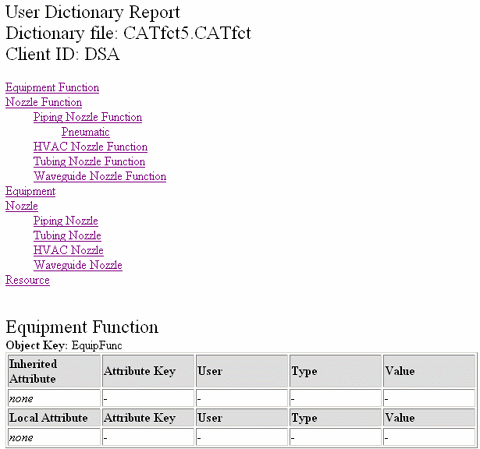 User Dictionary Report
Dictionary file: CATfct5.CATfct
Client ID: DSA

Equipment Function
Nozzle Function
Piping Nozzle Function
Pneumatic
HVAC Nozzle Function
Tubing Nozzle Function
Waveguide Nozzle Function
Equipment
Nozzle
Piping Nozzle
Tubing Nozzle
HVAC Nozzle
Waveguide Nozzle
Resource

Equipment Function

Object Key: EquipFunc

| Inherited Attribute | Attribute Key | User | Type | Value |
|---|---|---|---|---|
| none | - | - | - | - |
| Local Attribute | Attribute Key | User | Type | Value |
| none | - | - | - | - |